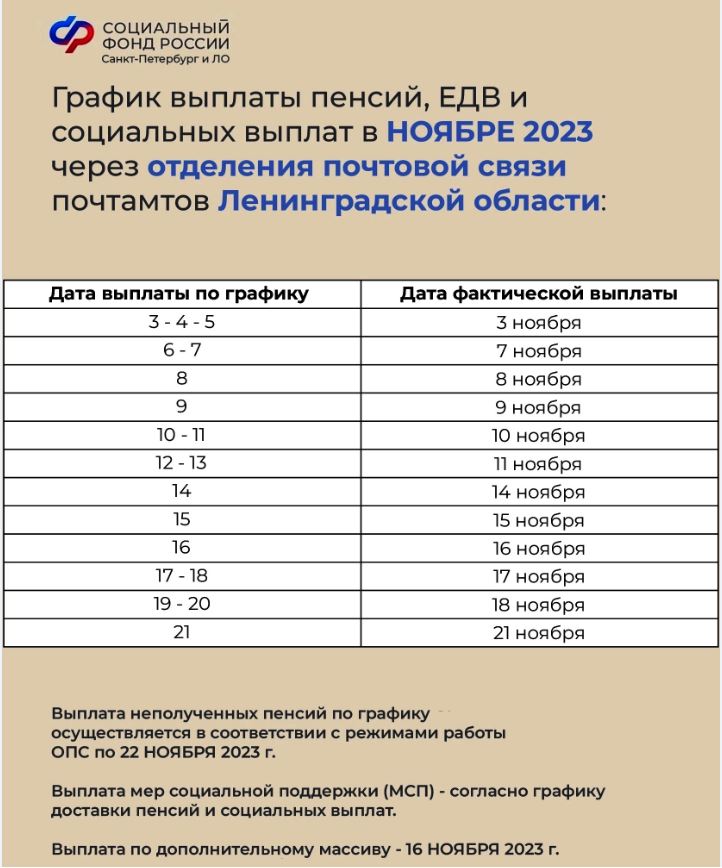 СОЦИАЛЬНЫЙ
ФОНД РОССИИ
Санкт-Петербург и ЛО

График выплаты пенсий, ЕДВ и социальных выплат в НОЯБРЕ 2023 через отделения почтовой связи почтамтов Ленинградской области:

| Дата выплаты по графику | Дата фактической выплаты |
|---|---|
| 3 - 4 - 5 | 3 ноября |
| 6 - 7 | 7 ноября |
| 8 | 8 ноября |
| 9 | 9 ноября |
| 10 - 11 | 10 ноября |
| 12 - 13 | 11 ноября |
| 14 | 14 ноября |
| 15 | 15 ноября |
| 16 | 16 ноября |
| 17 - 18 | 17 ноября |
| 19 - 20 | 18 ноября |
| 21 | 21 ноября |

Выплата неполученных пенсий по графику осуществляется в соответствии с режимами работы ОПС по 22 НОЯБРЯ 2023 г.

Выплата мер социальной поддержки (МСП) - согласно графику доставки пенсий и социальных выплат.

Выплата по дополнительному массиву - 16 НОЯБРЯ 2023 г.